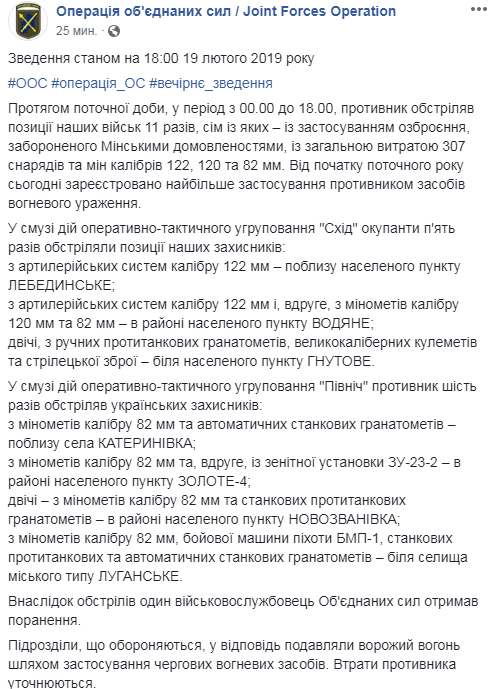 Операція об'єднаних сил / Joint Forces Operation
25 мин. ·

Зведення станом на 18:00 19 лютого 2019 року

#ООС #операція_ОС #вечірнє_зведення

Протягом поточної доби, у період з 00.00 до 18.00, противник обстріляв позиції наших військ 11 разів, сім із яких – із застосуванням озброєння, забороненого Мінськими домовленостями, із загальною витратою 307 снарядів та мін калібрів 122, 120 та 82 мм. Від початку поточного року сьогодні зареєстровано найбільше застосування противником засобів вогневого ураження.

У смузі дій оперативно-тактичного угруповання "Схід" окупанти п'ять разів обстріляли позиції наших захисників:
з артилерійських систем калібру 122 мм – поблизу населеного пункту ЛЕБЕДИНСЬКЕ;
з артилерійських систем калібру 122 мм і, вдруге, з мінометів калібру 120 мм та 82 мм – в районі населеного пункту ВОДЯНЕ;
двічі, з ручних протитанкових гранатометів, великокаліберних кулеметів та стрілецької зброї – біля населеного пункту ГНУТОВЕ.

У смузі дій оперативно-тактичного угруповання "Північ" противник шість разів обстріляв українських захисників:
з мінометів калібру 82 мм та автоматичних станкових гранатометів – поблизу села КАТЕРИНІВКА;
з мінометів калібру 82 мм та, вдруге, із зенітної установки ЗУ-23-2 – в районі населеного пункту ЗОЛОТЕ-4;
двічі – з мінометів калібру 82 мм та станкових протитанкових гранатометів – в районі населеного пункту НОВОЗВАНІВКА;
з мінометів калібру 82 мм, бойової машини піхоти БМП-1, станкових протитанкових та автоматичних станкових гранатометів – біля селища міського типу ЛУГАНСЬКЕ.

Внаслідок обстрілів один військовослужбовець Об'єднаних сил отримав поранення.

Підрозділи, що обороняються, у відповідь подавляли ворожий вогонь шляхом застосування чергових вогневих засобів. Втрати противника уточнюються.